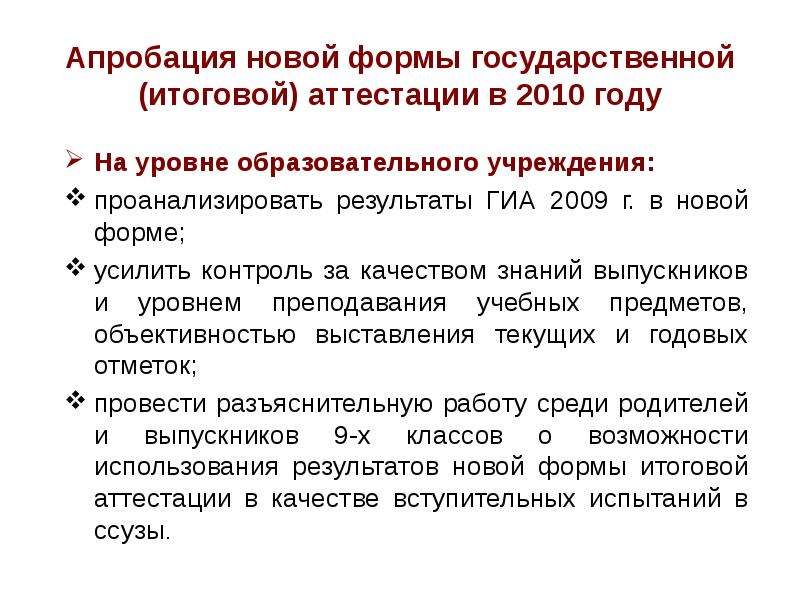 Апробация новой формы государственной (итоговой) аттестации в 2010 году

➢ На уровне образовательного учреждения:

❖ проанализировать результаты ГИА 2009 г. в новой форме;

❖ усилить контроль за качеством знаний выпускников и уровнем преподавания учебных предметов, объективностью выставления текущих и годовых отметок;

❖ провести разъяснительную работу среди родителей и выпускников 9-х классов о возможности использования результатов новой формы итоговой аттестации в качестве вступительных испытаний в ссузы.